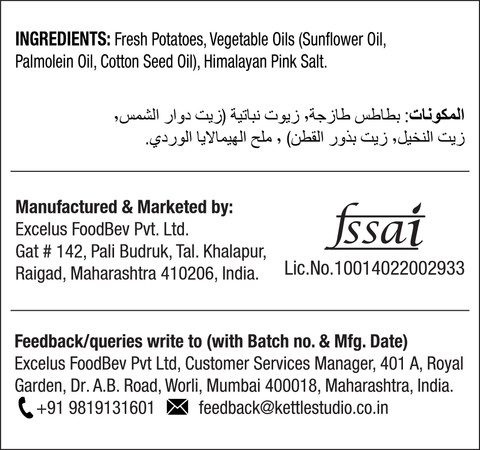 INGREDIENTS: Fresh Potatoes, Vegetable Oils (Sunflower Oil, Palmolein Oil, Cotton Seed Oil), Himalayan Pink Salt.

المكونات: بطاطس طازجة, زيوت نباتية (زيت دوار الشمس, زيت النخيل, زيت بذور القطن) , ملح الهيمالايا الوردي.

Manufactured & Marketed by:
Excelus FoodBev Pvt. Ltd.
Gat # 142, Pali Budruk, Tal. Khalapur, Raigad, Maharashtra 410206, India.

fssai
Lic.No.10014022002933

Feedback/queries write to (with Batch no. & Mfg. Date)
Excelus FoodBev Pvt Ltd, Customer Services Manager, 401 A, Royal Garden, Dr. A.B. Road, Worli, Mumbai 400018, Maharashtra, India.
+91 9819131601 feedback@kettlestudio.co.in